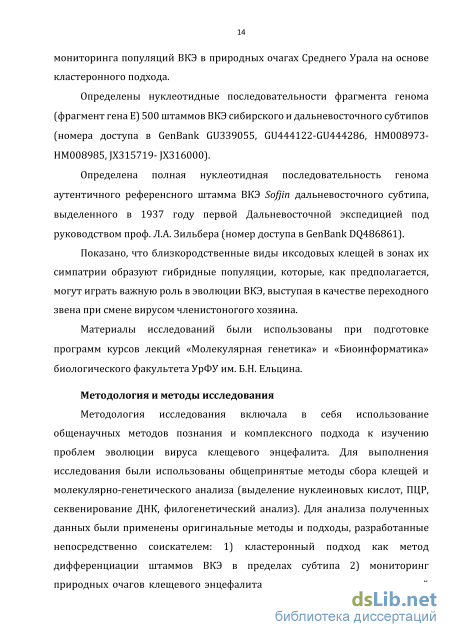 14

мониторинга популяций ВКЭ в природных очагах Среднего Урала на основе кластеронного подхода.

Определены нуклеотидные последовательности фрагмента генома (фрагмент гена E) 500 штаммов ВКЭ сибирского и дальневосточного субтипов (номера доступа в GenBank GU339055, GU444122-GU444286, HM008973-HM008985, JX315719- JX316000).

Определена полная нуклеотидная последовательность генома аутентичного референсного штамма ВКЭ Sofjin дальневосточного субтипа, выделенного в 1937 году первой Дальневосточной экспедицией под руководством проф. Л.А. Зильбера (номер доступа в GenBank DQ486861).

Показано, что близкородственные виды иксодовых клещей в зонах их симпатрии образуют гибридные популяции, которые, как предполагается, могут играть важную роль в эволюции ВКЭ, выступая в качестве переходного звена при смене вирусом членистоногого хозяина.

Материалы исследований были использованы при подготовке программ курсов лекций «Молекулярная генетика» и «Биоинформатика» биологического факультета УрФУ им. Б.Н. Ельцина.

Методология и методы исследования

Методология исследования включала в себя использование общенаучных методов познания и комплексного подхода к изучению проблем эволюции вируса клещевого энцефалита. Для выполнения исследования были использованы общепринятые методы сбора клещей и молекулярно-генетического анализа (выделение нуклеиновых кислот, ПЦР, секвенирование ДНК, филогенетический анализ). Для анализа полученных данных были применены оригинальные методы и подходы, разработанные непосредственно соискателем: 1) кластеронный подход как метод дифференциации штаммов ВКЭ в пределах субтипа 2) мониторинг природных очагов клещевого энцефалита

dsLib.net
библиотека диссертаций